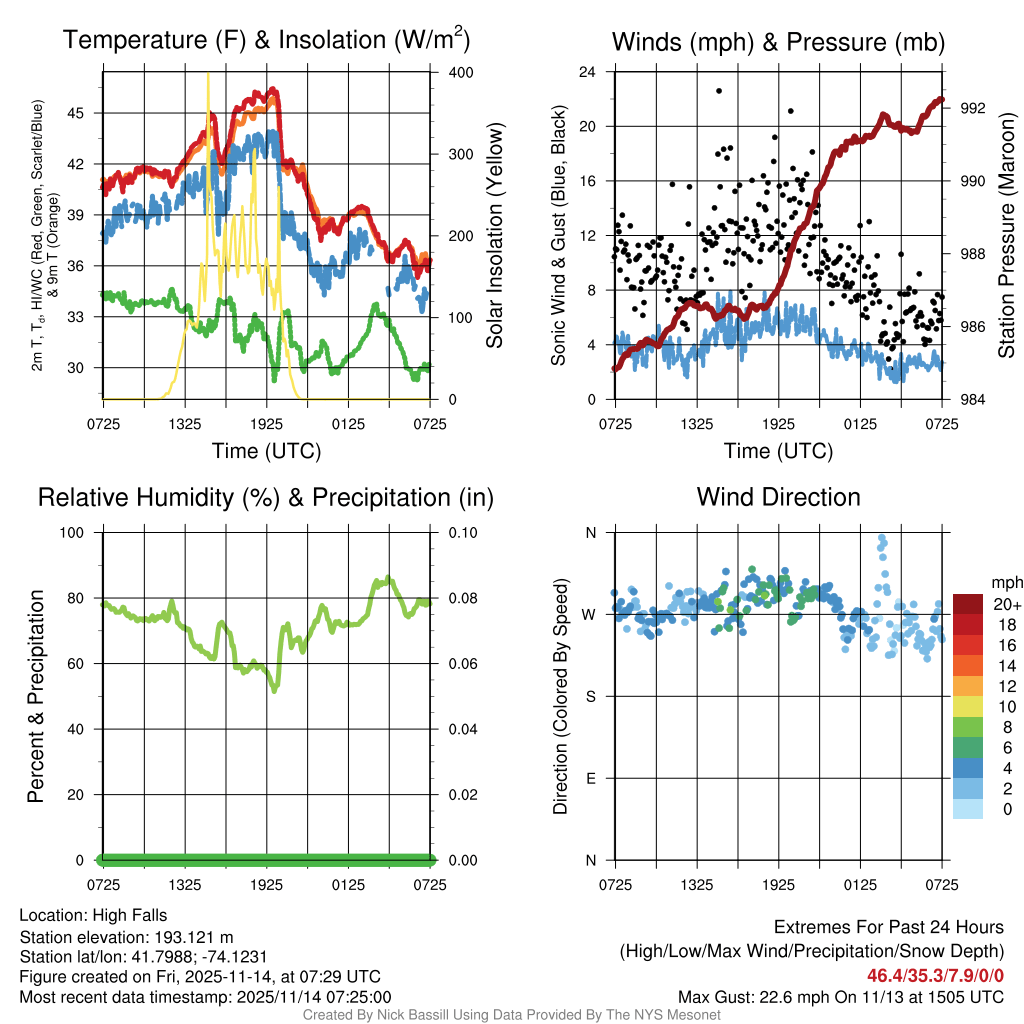 Temperature (F) & Insolation (W/m$^2$)

2m T, T$_d$, HI/WC (Red, Green, Scarlet/Blue) & 9m T (Orange)

45
42
39
36
33
30

400
300
200
100
0

Solar Insolation (Yellow)

0725 1325 1925 0125 0725

Time (UTC)

Winds (mph) & Pressure (mb)

Sonic Wind & Gust (Blue, Black)

24
20
16
12
8
4
0

992
990
988
986
984

Station Pressure (Maroon)

0725 1325 1925 0125 0725

Time (UTC)

Relative Humidity (%) & Precipitation (in)

Percent & Precipitation

100
80
60
40
20
0

0.10
0.08
0.06
0.04
0.02
0.00

0725 1325 1925 0125 0725

Wind Direction

Direction (Colored By Speed)

N
W
S
E
N

0725 1325 1925 0125 0725

mph
20+
18
16
14
12
10
8
6
4
2
0

Location: High Falls
Station elevation: 193.121 m
Station lat/lon: 41.7988; -74.1231
Figure created on Fri, 2025-11-14, at 07:29 UTC
Most recent data timestamp: 2025/11/14 07:25:00

Extremes For Past 24 Hours
(High/Low/Max Wind/Precipitation/Snow Depth)
46.4/35.3/7.9/0/0
Max Gust: 22.6 mph On 11/13 at 1505 UTC

Created By Nick Bassill Using Data Provided By The NYS Mesonet